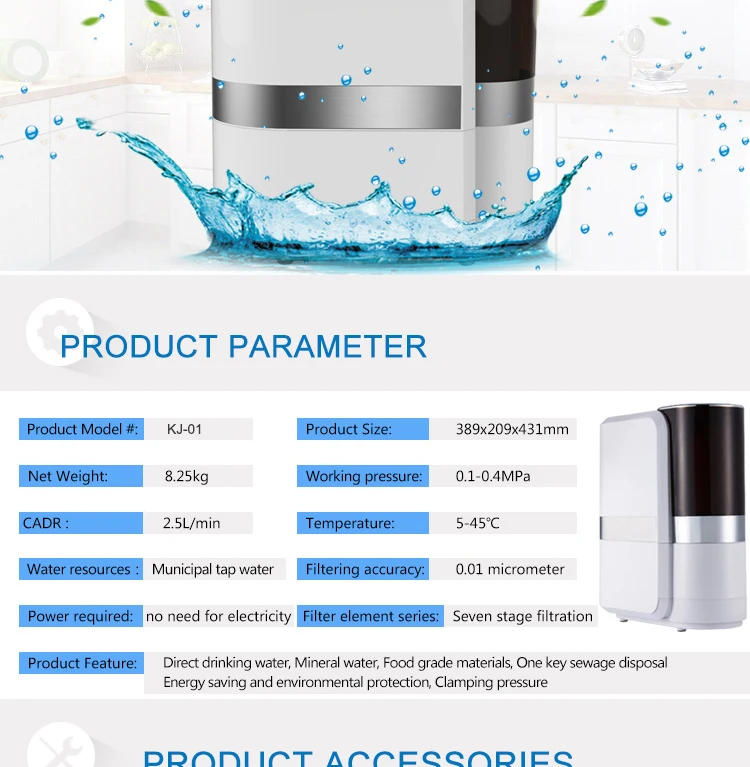 PRODUCT PARAMETER

| Product Model #: | KJ-01 | Product Size: | 389x209x431mm |
|---|---|---|---|
| Net Weight: | 8.25kg | Working pressure: | 0.1-0.4MPa |
| CADR : | 2.5L/min | Temperature: | 5-45℃ |
| Water resources : | Municipal tap water | Filtering accuracy: | 0.01 micrometer |
| Power required: | no need for electricity | Filter element series: | Seven stage filtration |

Product Feature: Direct drinking water, Mineral water, Food grade materials, One key sewage disposal Energy saving and environmental protection, Clamping pressure

PRODUCT ACCESSORIES